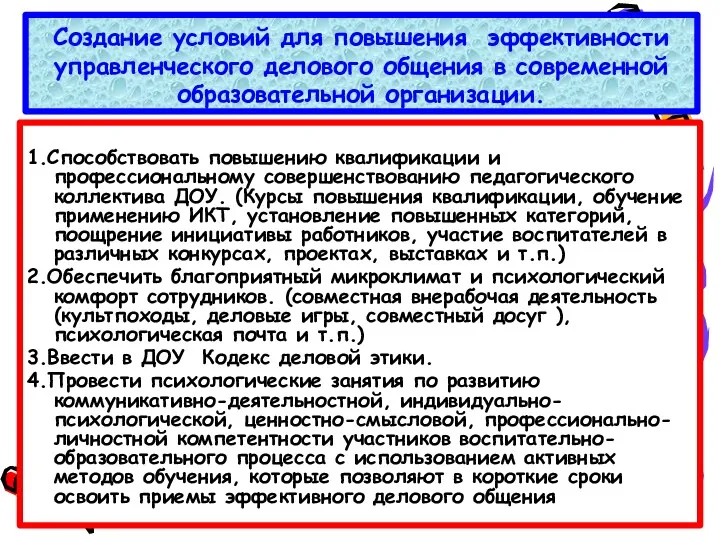 Создание условий для повышения эффективности управленческого делового общения в современной образовательной организации.

1.Способствовать повышению квалификации и профессиональному совершенствованию педагогического коллектива ДОУ. (Курсы повышения квалификации, обучение применению ИКТ, установление повышенных категорий, поощрение инициативы работников, участие воспитателей в различных конкурсах, проектах, выставках и т.п.)

2.Обеспечить благоприятный микроклимат и психологический комфорт сотрудников. (совместная внерабочая деятельность (культпоходы, деловые игры, совместный досуг ), психологическая почта и т.п.)

3.Ввести в ДОУ Кодекс деловой этики.

4.Провести психологические занятия по развитию коммуникативно-деятельностной, индивидуально-психологической, ценностно-смысловой, профессионально-личностной компетентности участников воспитательно-образовательного процесса с использованием активных методов обучения, которые позволяют в короткие сроки освоить приемы эффективного делового общения